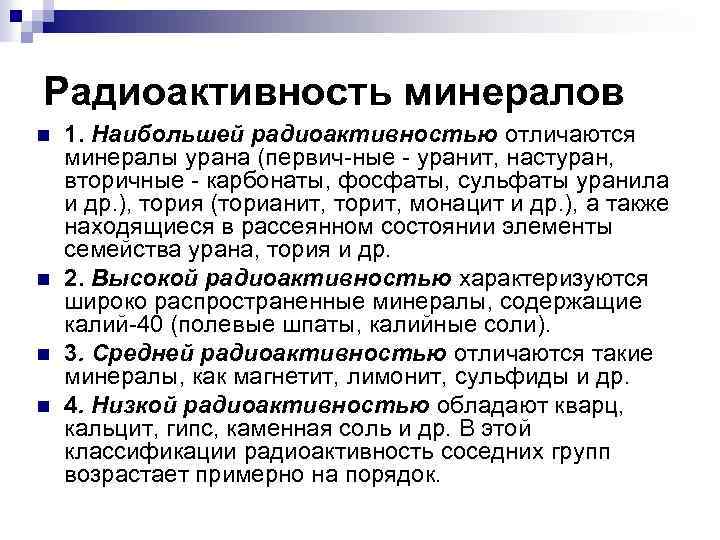 Радиоактивность минералов

1. Наибольшей радиоактивностью отличаются минералы урана (первич-ные - уранит, настуран, вторичные - карбонаты, фосфаты, сульфаты уранила и др.), тория (торианит, торит, монацит и др.), а также находящиеся в рассеянном состоянии элементы семейства урана, тория и др.

2. Высокой радиоактивностью характеризуются широко распространенные минералы, содержащие калий-40 (полевые шпаты, калийные соли).

3. Средней радиоактивностью отличаются такие минералы, как магнетит, лимонит, сульфиды и др.

4. Низкой радиоактивностью обладают кварц, кальцит, гипс, каменная соль и др. В этой классификации радиоактивность соседних групп возрастает примерно на порядок.